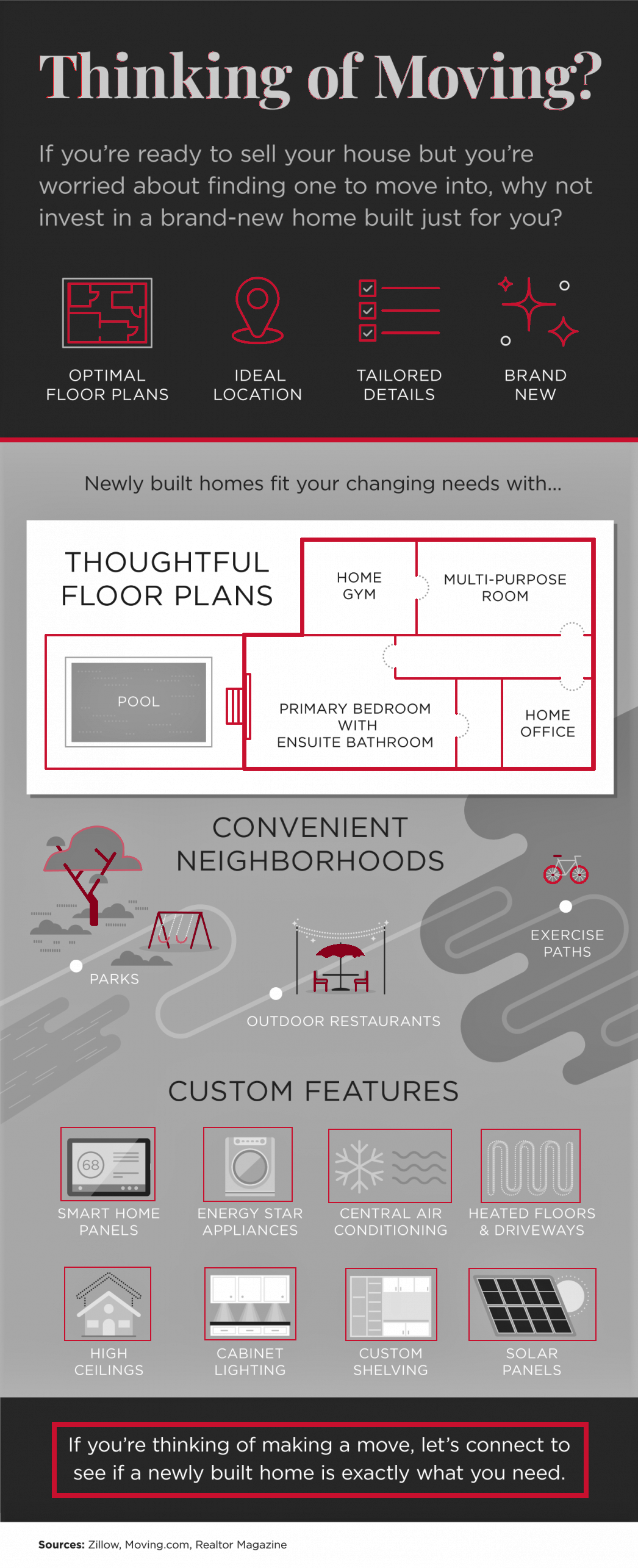 Thinking of Moving?

If you're ready to sell your house but you're worried about finding one to move into, why not invest in a brand-new home built just for you?

OPTIMAL FLOOR PLANS

IDEAL LOCATION

TAILORED DETAILS

BRAND NEW

Newly built homes fit your changing needs with...

THOUGHTFUL FLOOR PLANS

HOME GYM

MULTI-PURPOSE ROOM

POOL

PRIMARY BEDROOM WITH ENSUITE BATHROOM

HOME OFFICE

CONVENIENT NEIGHBORHOODS

PARKS

OUTDOOR RESTAURANTS

EXERCISE PATHS

CUSTOM FEATURES

68

SMART HOME PANELS

ENERGY STAR APPLIANCES

CENTRAL AIR CONDITIONING

HEATED FLOORS & DRIVEWAYS

HIGH CEILINGS

CABINET LIGHTING

CUSTOM SHELVING

SOLAR PANELS

If you're thinking of making a move, let's connect to see if a newly built home is exactly what you need.

Sources: Zillow, Moving.com, Realtor Magazine